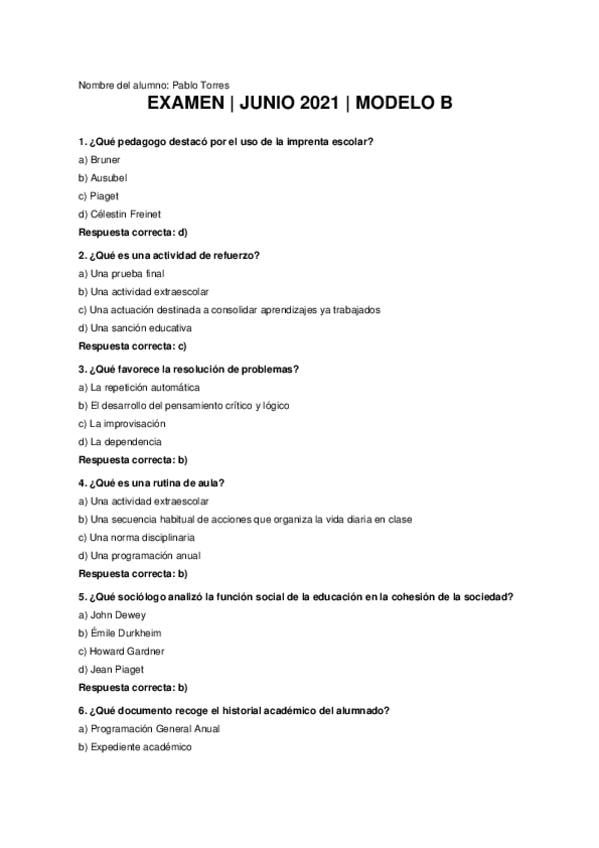 Nombre del alumno: Pablo Torres

EXAMEN | JUNIO 2021 | MODELO B

1. ¿Qué pedagogo destacó por el uso de la imprenta escolar?
a) Bruner
b) Ausubel
c) Piaget
d) Célestin Freinet
Respuesta correcta: d)

2. ¿Qué es una actividad de refuerzo?
a) Una prueba final
b) Una actividad extraescolar
c) Una actuación destinada a consolidar aprendizajes ya trabajados
d) Una sanción educativa
Respuesta correcta: c)

3. ¿Qué favorece la resolución de problemas?
a) La repetición automática
b) El desarrollo del pensamiento crítico y lógico
c) La improvisación
d) La dependencia
Respuesta correcta: b)

4. ¿Qué es una rutina de aula?
a) Una actividad extraescolar
b) Una secuencia habitual de acciones que organiza la vida diaria en clase
c) Una norma disciplinaria
d) Una programación anual
Respuesta correcta: b)

5. ¿Qué sociólogo analizó la función social de la educación en la cohesión de la sociedad?
a) John Dewey
b) Émile Durkheim
c) Howard Gardner
d) Jean Piaget
Respuesta correcta: b)

6. ¿Qué documento recoge el historial académico del alumnado?
a) Programación General Anual
b) Expediente académico